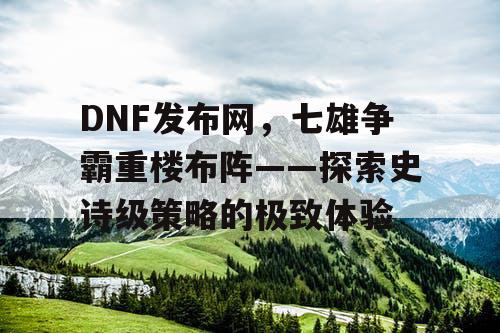 DNF发布网，七雄争霸重楼布阵——探索史诗级策略的极致体验